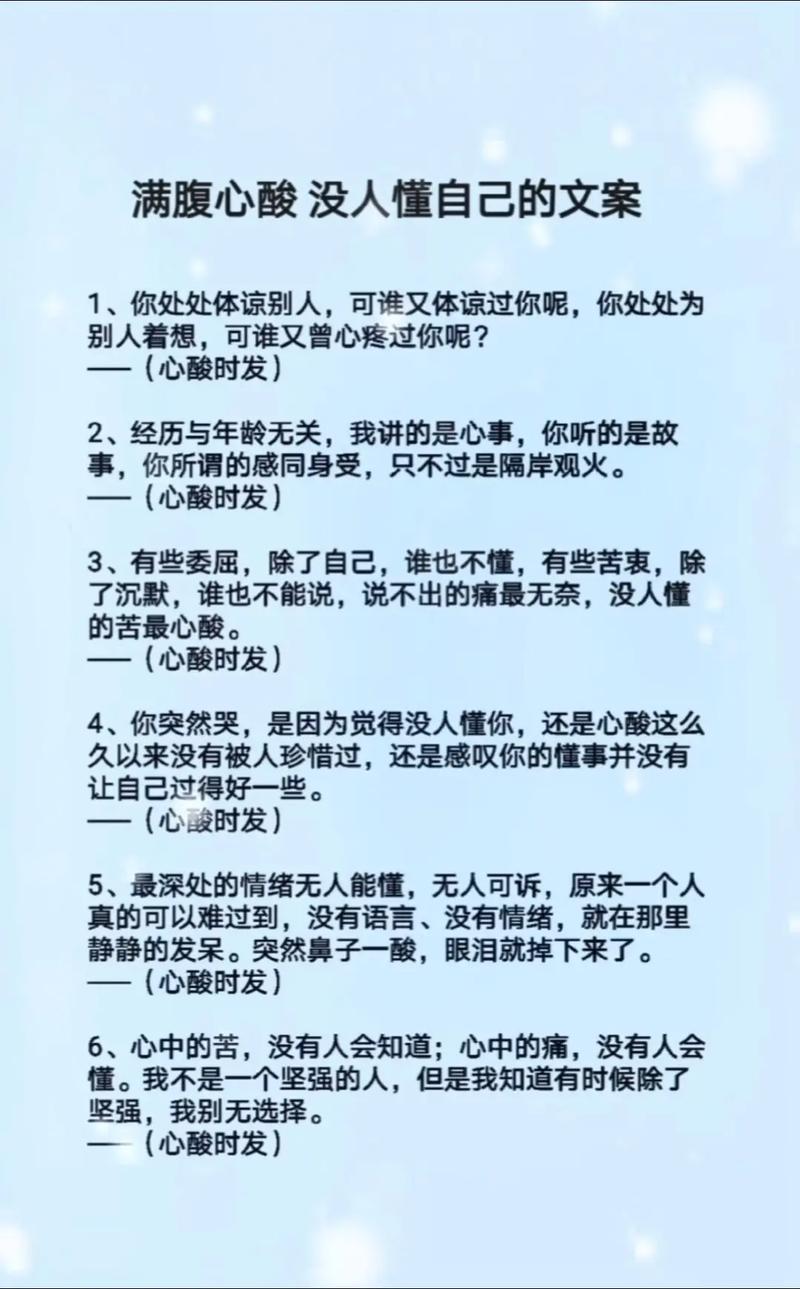 满腹心酸 没人懂自己的文案

1、你处处体谅别人，可谁又体谅过你呢，你处处为别人着想，可谁又曾心疼过你呢？
——（心酸时发）

2、经历与年龄无关，我讲的是心事，你听的是故事，你所谓的感同身受，只不过是隔岸观火。
——（心酸时发）

3、有些委屈，除了自己，谁也不懂，有些苦衷，除了沉默，谁也不能说，说不出的痛最无奈，没人懂的苦最心酸。
——（心酸时发）

4、你突然哭，是因为觉得没人懂你，还是心酸这么久以来没有被人珍惜过，还是感叹你的懂事并没有让自己过得好一些。
——（心酸时发）

5、最深处的情绪无人能懂，无人可诉，原来一个人真的可以难过到，没有语言、没有情绪，就在那里静静的发呆。突然鼻子一酸，眼泪就掉下来了。
——（心酸时发）

6、心中的苦，没有人会知道；心中的痛，没有人会懂。我不是一个坚强的人，但是我知道有时候除了坚强，我别无选择。
——（心酸时发）